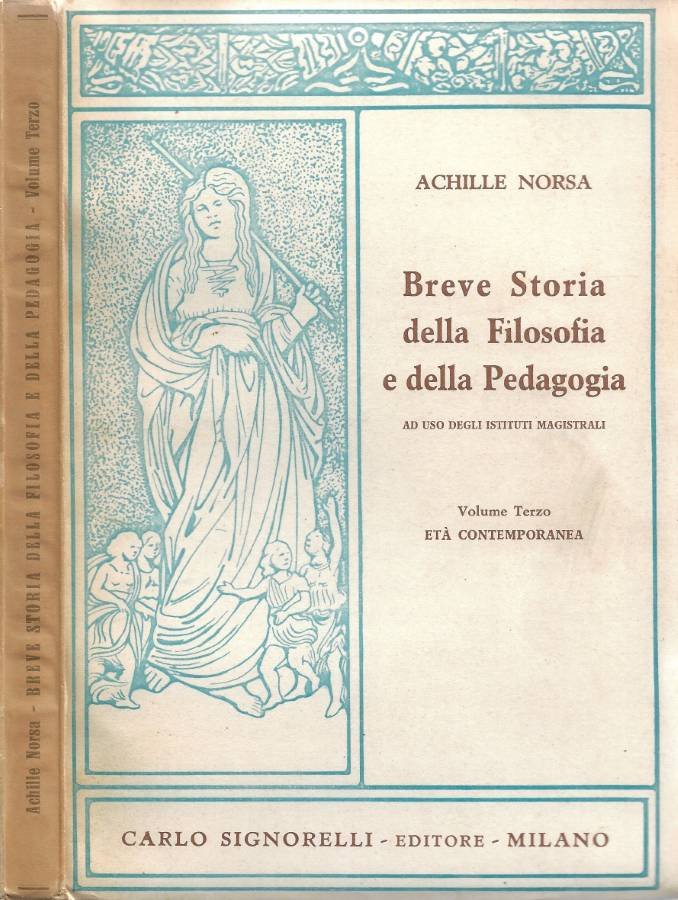 Achille Norsa - BREVE STORIA DELLA FILOSOFIA E DELLA PEDAGOGIA - Volume Terzo

ACHILLE NORSA

Breve Storia della Filosofia e della Pedagogia

AD USO DEGLI ISTITUTI MAGISTRALI

Volume Terzo
ETÀ CONTEMPORANEA

CARLO SIGNORELLI - EDITORE - MILANO